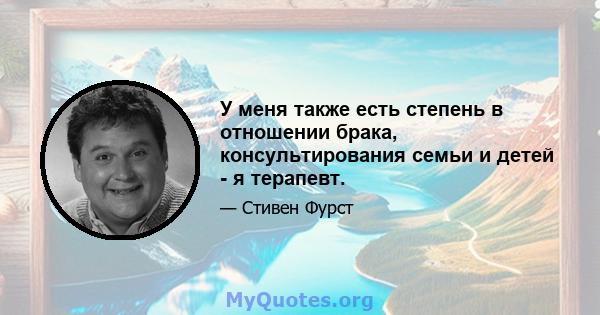 У меня также есть степень в отношении брака, консультирования семьи и детей - я терапевт.

— Стивен Фурст

MyQuotes.org